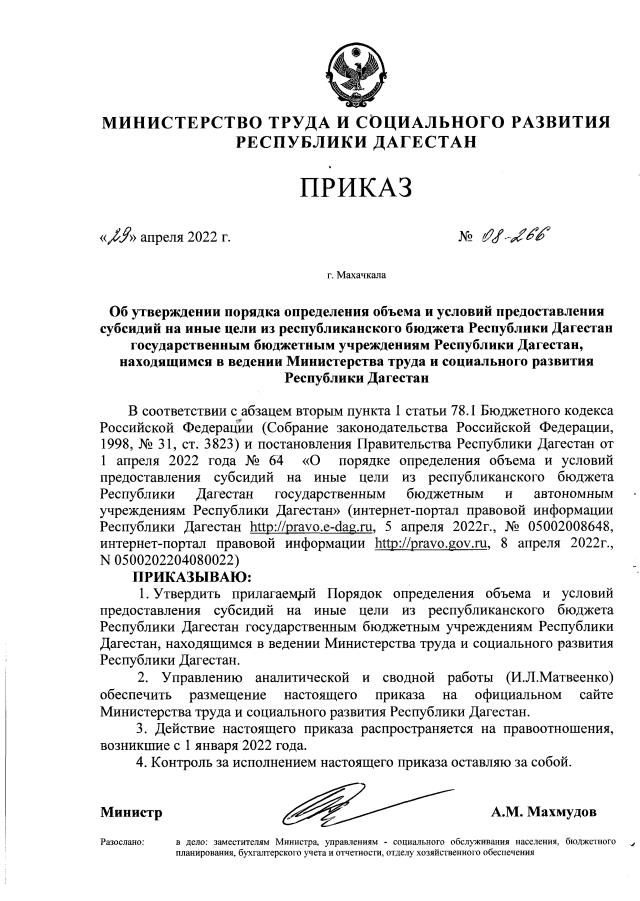 МИНИСТЕРСТВО ТРУДА И СОЦИАЛЬНОГО РАЗВИТИЯ РЕСПУБЛИКИ ДАГЕСТАН

ПРИКАЗ

«29» апреля 2022 г. № 08-266

г. Махачкала

Об утверждении порядка определения объема и условий предоставления субсидий на иные цели из республиканского бюджета Республики Дагестан государственным бюджетным учреждениям Республики Дагестан, находящимся в ведении Министерства труда и социального развития Республики Дагестан

В соответствии с абзацем вторым пункта 1 статьи 78.1 Бюджетного кодекса Российской Федерации (Собрание законодательства Российской Федерации, 1998, № 31, ст. 3823) и постановления Правительства Республики Дагестан от 1 апреля 2022 года № 64 «О порядке определения объема и условий предоставления субсидий на иные цели из республиканского бюджета Республики Дагестан государственным бюджетным и автономным учреждениям Республики Дагестан» (интернет-портал правовой информации Республики Дагестан http://pravo.e-dag.ru, 5 апреля 2022г., № 05002008648, интернет-портал правовой информации http://pravo.gov.ru, 8 апреля 2022г., N 0500202204080022)

ПРИКАЗЫВАЮ:

1. Утвердить прилагаемый Порядок определения объема и условий предоставления субсидий на иные цели из республиканского бюджета Республики Дагестан государственным бюджетным учреждениям Республики Дагестан, находящимся в ведении Министерства труда и социального развития Республики Дагестан.

2. Управлению аналитической и сводной работы (И.Л.Матвеенко) обеспечить размещение настоящего приказа на официальном сайте Министерства труда и социального развития Республики Дагестан.

3. Действие настоящего приказа распространяется на правоотношения, возникшие с 1 января 2022 года.

4. Контроль за исполнением настоящего приказа оставляю за собой.

Министр А.М. Махмудов

Разослано: в дело: заместителям Министра, управлениям - социального обслуживания населения, бюджетного планирования, бухгалтерского учета и отчетности, отделу хозяйственного обеспечения